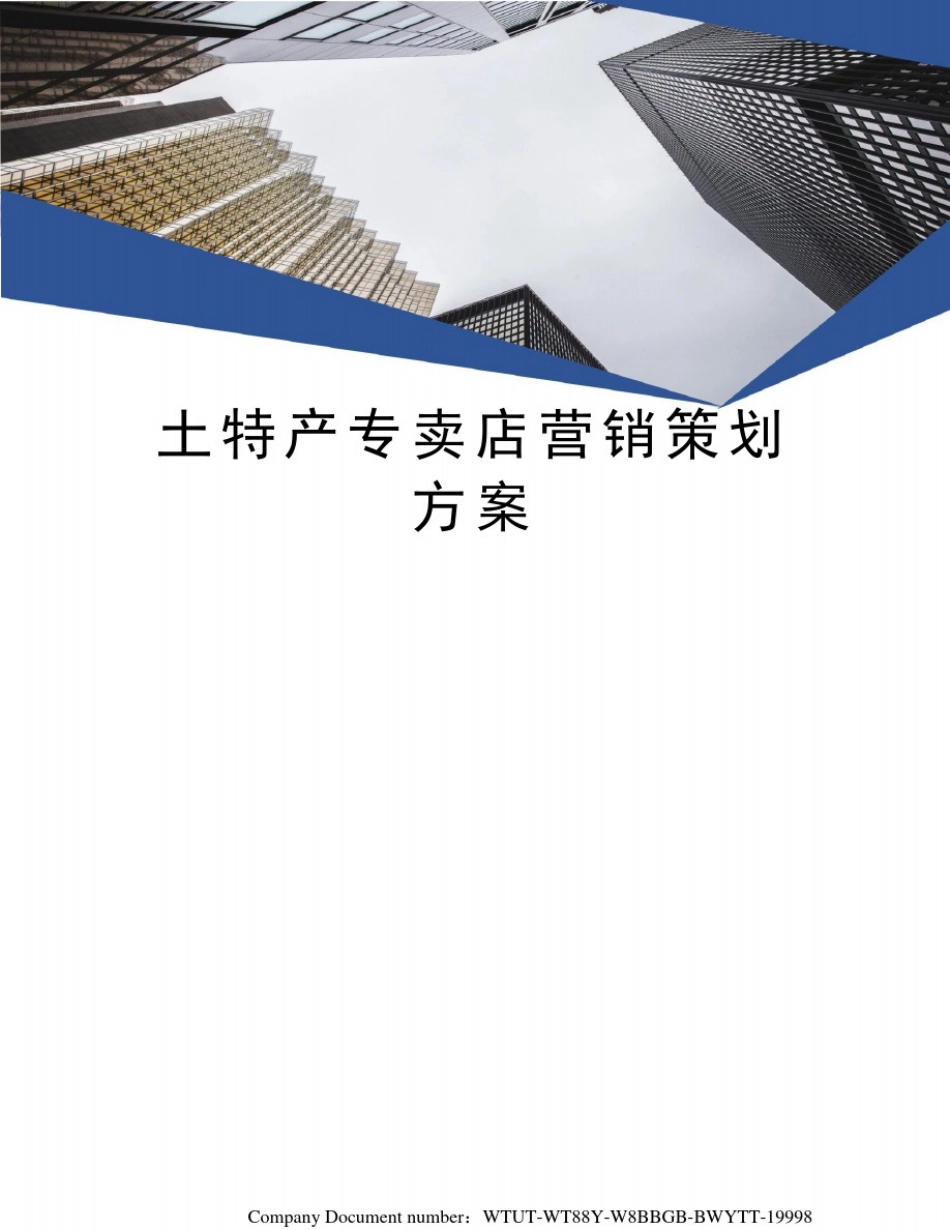 土特产专卖店营销策划方案

Company Document number：WTUT-WT88Y-W8BBGB-BWYTT-19998